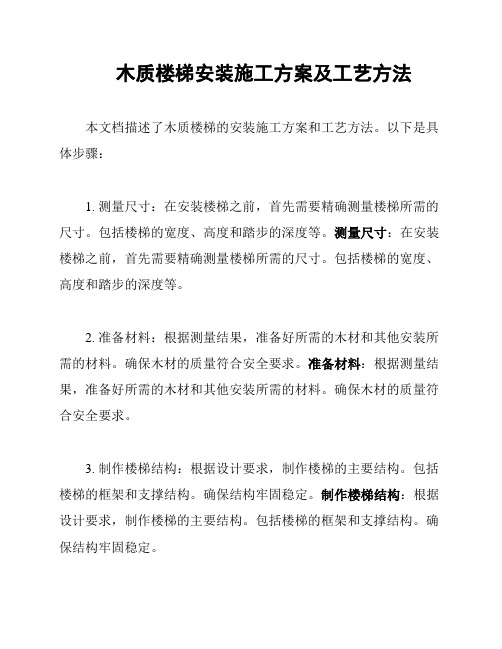 木质楼梯安装施工方案及工艺方法

本文档描述了木质楼梯的安装施工方案和工艺方法。以下是具体步骤：

1. 测量尺寸：在安装楼梯之前，首先需要精确测量楼梯所需的尺寸。包括楼梯的宽度、高度和踏步的深度等。测量尺寸：在安装楼梯之前，首先需要精确测量楼梯所需的尺寸。包括楼梯的宽度、高度和踏步的深度等。

2. 准备材料：根据测量结果，准备好所需的木材和其他安装所需的材料。确保木材的质量符合安全要求。准备材料：根据测量结果，准备好所需的木材和其他安装所需的材料。确保木材的质量符合安全要求。

3. 制作楼梯结构：根据设计要求，制作楼梯的主要结构。包括楼梯的框架和支撑结构。确保结构牢固稳定。制作楼梯结构：根据设计要求，制作楼梯的主要结构。包括楼梯的框架和支撑结构。确保结构牢固稳定。